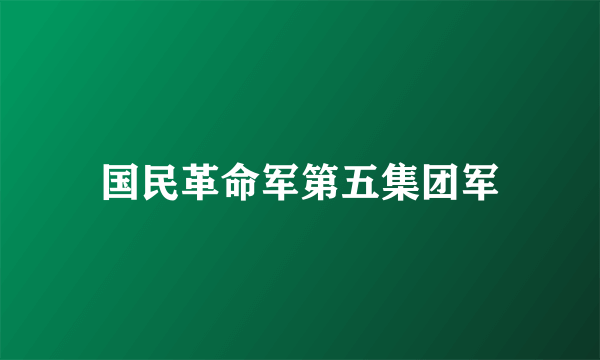 国民革命军第五集团军